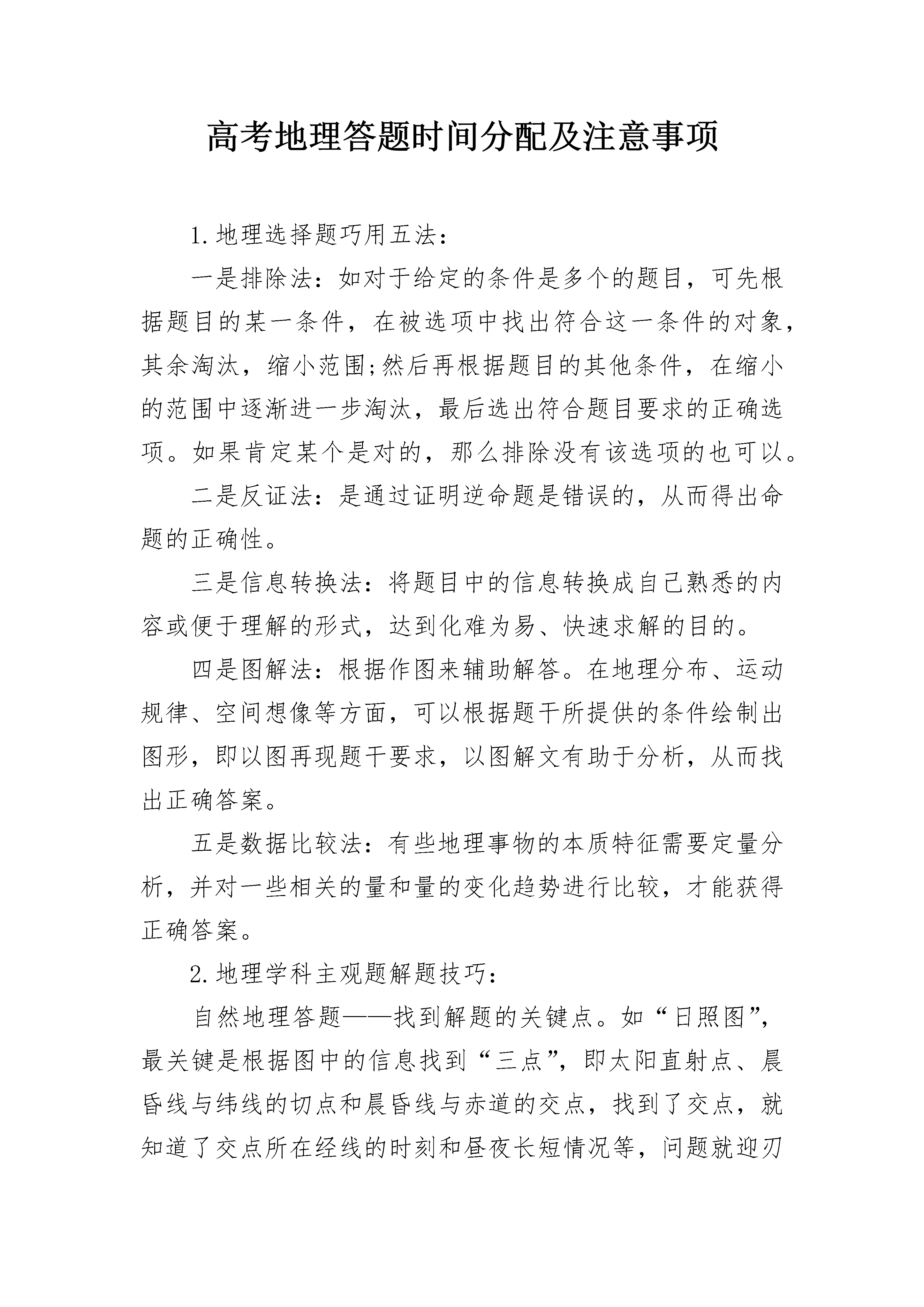 高考地理答题时间分配及注意事项

1.地理选择题巧用五法：

一是排除法：如对于给定的条件是多个的题目，可先根据题目的某一条件，在被选项中找出符合这一条件的对象，其余淘汰，缩小范围;然后再根据题目的其他条件，在缩小的范围中逐渐进一步淘汰，最后选出符合题目要求的正确选项。如果肯定某个是对的，那么排除没有该选项的也可以。

二是反证法：是通过证明逆命题是错误的，从而得出命题的正确性。

三是信息转换法：将题目中的信息转换成自己熟悉的内容或便于理解的形式，达到化难为易、快速求解的目的。

四是图解法：根据作图来辅助解答。在地理分布、运动规律、空间想像等方面，可以根据题干所提供的条件绘制出图形，即以图再现题干要求，以图解文有助于分析，从而找出正确答案。

五是数据比较法：有些地理事物的本质特征需要定量分析，并对一些相关的量和量的变化趋势进行比较，才能获得正确答案。

2.地理学科主观题解题技巧：

自然地理答题——找到解题的关键点。如“日照图”，最关键是根据图中的信息找到“三点”，即太阳直射点、晨昏线与纬线的切点和晨昏线与赤道的交点，找到了交点，就知道了交点所在经线的时刻和昼夜长短情况等，问题就迎刃